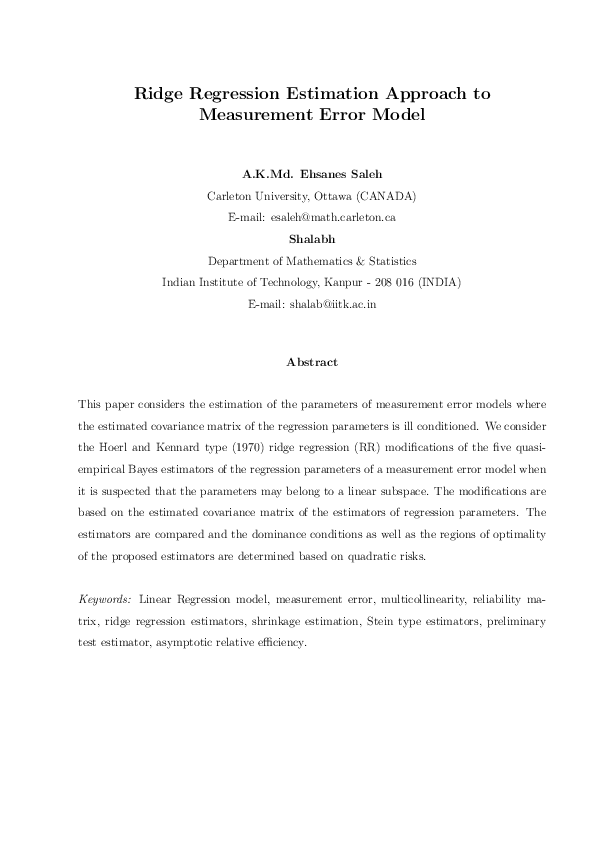 Ridge Regression Estimation Approach to Measurement Error Model

A.K.Md. Ehsanes Saleh
Carleton University, Ottawa (CANADA)
E-mail: esaleh@math.carleton.ca

Shalabh
Department of Mathematics & Statistics
Indian Institute of Technology, Kanpur - 208 016 (INDIA)
E-mail: shalab@iitk.ac.in

Abstract

This paper considers the estimation of the parameters of measurement error models where the estimated covariance matrix of the regression parameters is ill conditioned. We consider the Hoerl and Kennard type (1970) ridge regression (RR) modifications of the five quasi-empirical Bayes estimators of the regression parameters of a measurement error model when it is suspected that the parameters may belong to a linear subspace. The modifications are based on the estimated covariance matrix of the estimators of regression parameters. The estimators are compared and the dominance conditions as well as the regions of optimality of the proposed estimators are determined based on quadratic risks.

Keywords: Linear Regression model, measurement error, multicollinearity, reliability matrix, ridge regression estimators, shrinkage estimation, Stein type estimators, preliminary test estimator, asymptotic relative efficiency.